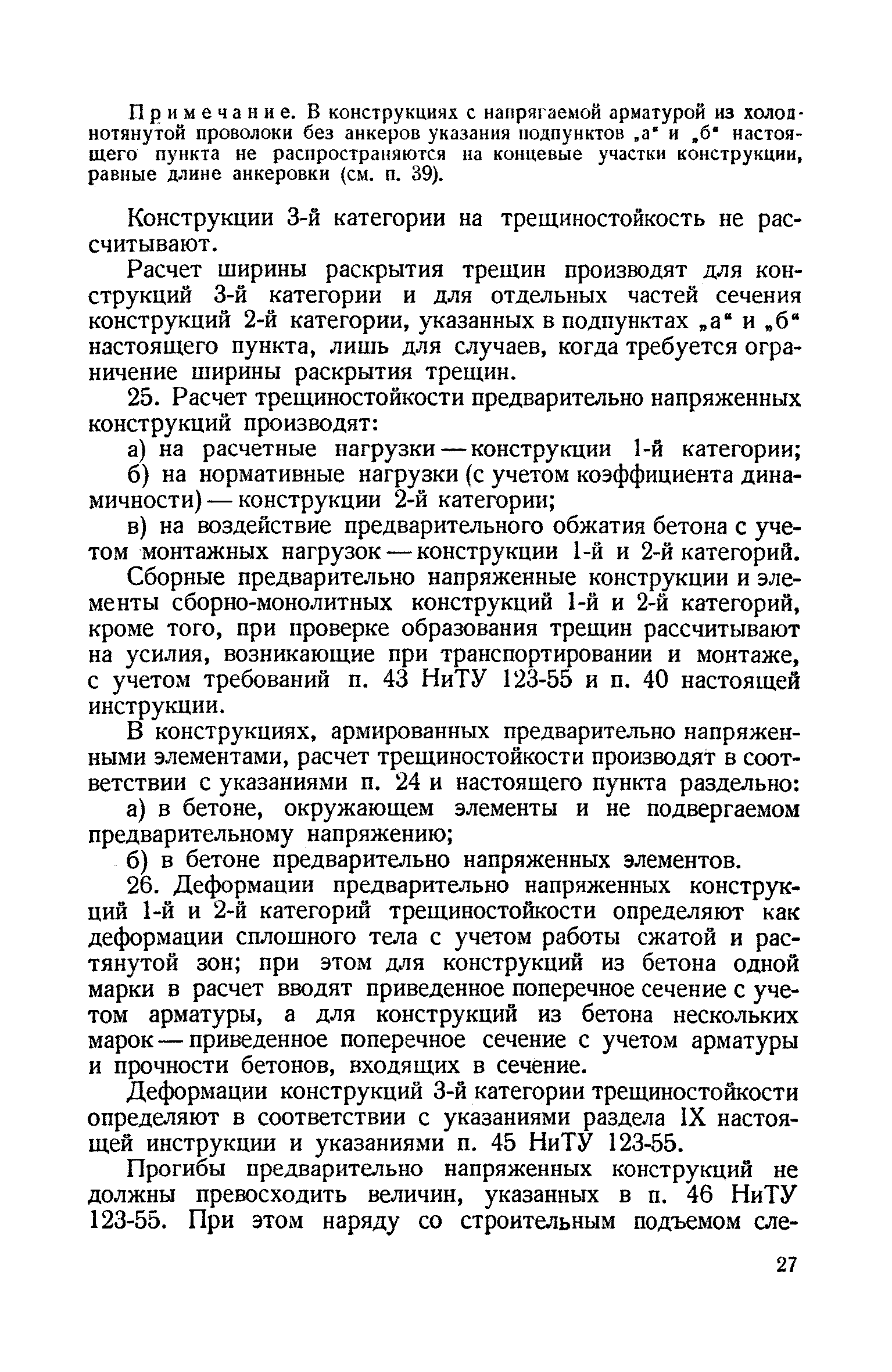 Примечание. В конструкциях с напрягаемой арматурой из холоднотянутой проволоки без анкеров указания подпунктов „а“ и „б“ настоящего пункта не распространяются на концевые участки конструкции, равные длине анкеровки (см. п. 39).

Конструкции 3-й категории на трещиностойкость не рассчитывают.

Расчет ширины раскрытия трещин производят для конструкций 3-й категории и для отдельных частей сечения конструкций 2-й категории, указанных в подпунктах „а“ и „б“ настоящего пункта, лишь для случаев, когда требуется ограничение ширины раскрытия трещин.

25. Расчет трещиностойкости предварительно напряженных конструкций производят:

а) на расчетные нагрузки — конструкции 1-й категории;

б) на нормативные нагрузки (с учетом коэффициента динамичности) — конструкции 2-й категории;

в) на воздействие предварительного обжатия бетона с учетом монтажных нагрузок — конструкции 1-й и 2-й категорий.

Сборные предварительно напряженные конструкции и элементы сборно-монолитных конструкций 1-й и 2-й категорий, кроме того, при проверке образования трещин рассчитывают на усилия, возникающие при транспортировании и монтаже, с учетом требований п. 43 НиТУ 123-55 и п. 40 настоящей инструкции.

В конструкциях, армированных предварительно напряженными элементами, расчет трещиностойкости производят в соответствии с указаниями п. 24 и настоящего пункта раздельно:

а) в бетоне, окружающем элементы и не подвергаемом предварительному напряжению;

б) в бетоне предварительно напряженных элементов.

26. Деформации предварительно напряженных конструкций 1-й и 2-й категорий трещиностойкости определяют как деформации сплошного тела с учетом работы сжатой и растянутой зон; при этом для конструкций из бетона одной марки в расчет вводят приведенное поперечное сечение с учетом арматуры, а для конструкций из бетона нескольких марок — приведенное поперечное сечение с учетом арматуры и прочности бетонов, входящих в сечение.

Деформации конструкций 3-й категории трещиностойкости определяют в соответствии с указаниями раздела IX настоящей инструкции и указаниями п. 45 НиТУ 123-55.

Прогибы предварительно напряженных конструкций не должны превосходить величин, указанных в п. 46 НиТУ 123-55. При этом наряду со строительным подъемом сле-

27